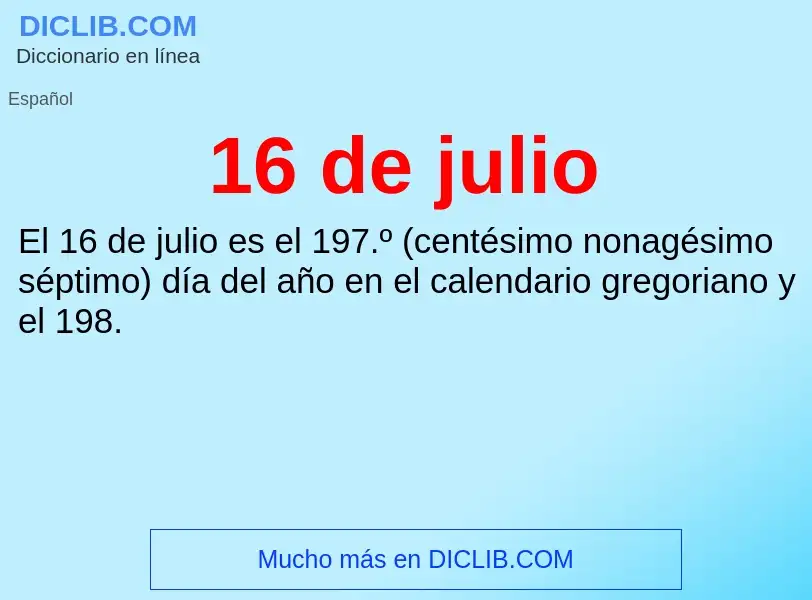 DICLIB.COM
Diccionario en línea

Español

16 de julio

El 16 de julio es el 197.º (centésimo nonagésimo séptimo) día del año en el calendario gregoriano y el 198.

Mucho más en DICLIB.COM